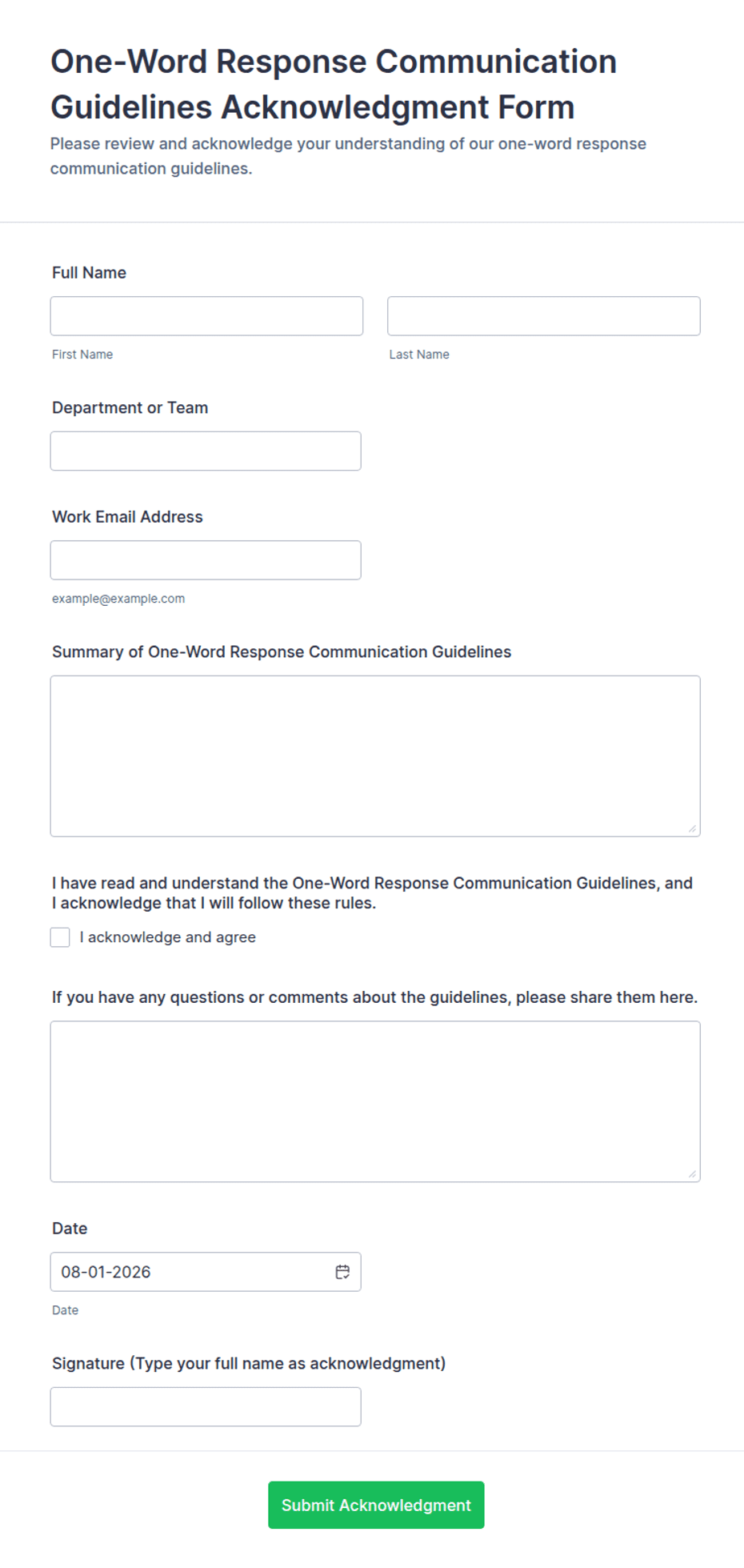 One-Word Response Communication Guidelines Acknowledgment Form
Please review and acknowledge your understanding of our one-word response communication guidelines.

Full Name

First Name

Last Name

Department or Team

Work Email Address

example@example.com

Summary of One-Word Response Communication Guidelines

I have read and understand the One-Word Response Communication Guidelines, and I acknowledge that I will follow these rules.

I acknowledge and agree

If you have any questions or comments about the guidelines, please share them here.

Date

08-01-2026

Date

Signature (Type your full name as acknowledgment)

Submit Acknowledgment